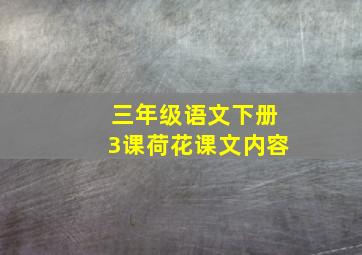 三年级语文下册
3课荷花课文内容